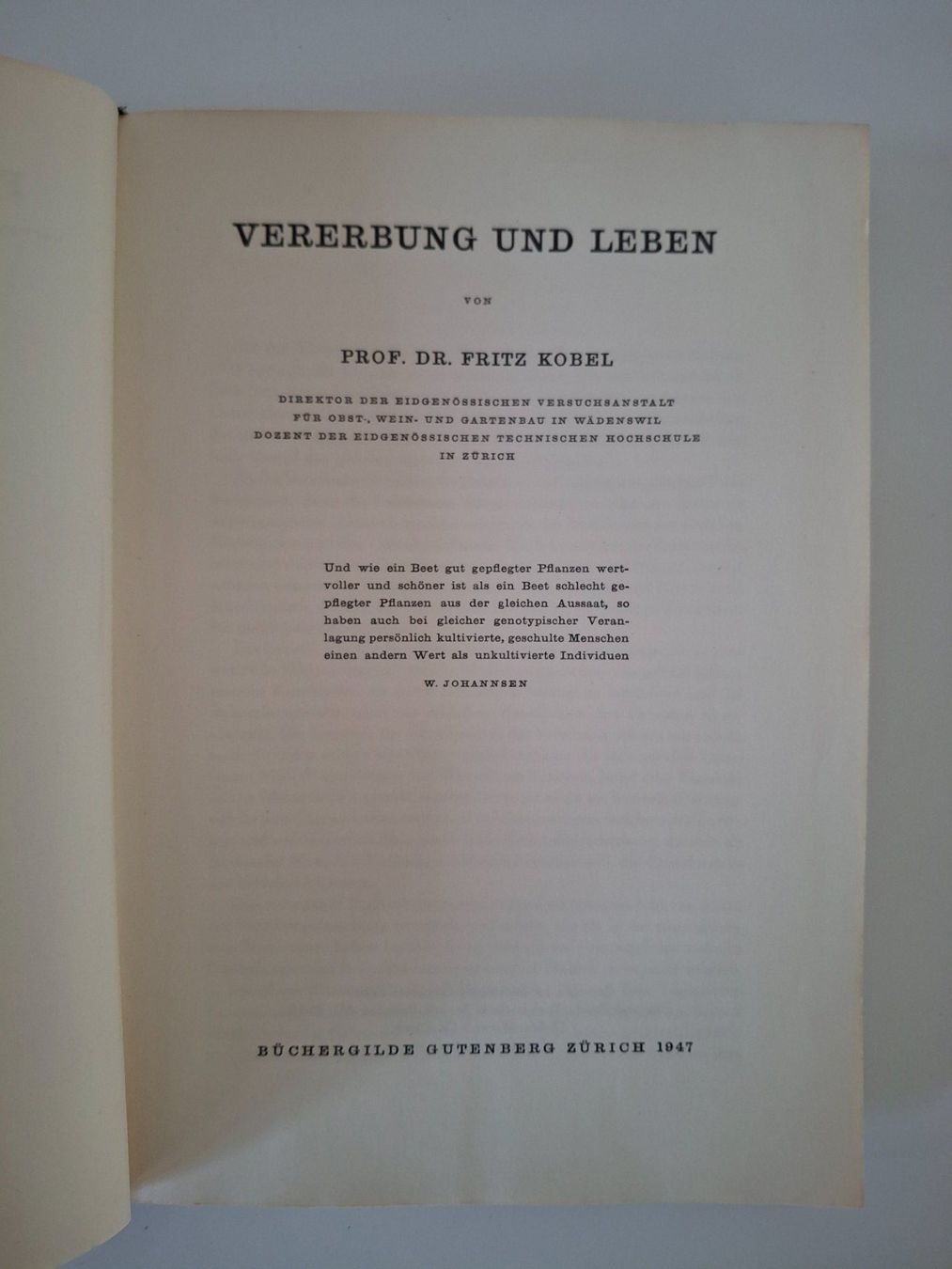 VERERBUNG UND LEBEN

VON

PROF. DR. FRITZ KOBEL

DIREKTOR DER EIDGENÖSSISCHEN VERSUCHSANSTALT FÜR OBST-, WEIN- UND GARTENBAU IN WÄDENSWIL DOZENT DER EIDGENÖSSISCHEN TECHNISCHEN HOCHSCHULE IN ZÜRICH

Und wie ein Beet gut gepflegter Pflanzen wertvoller und schöner ist als ein Beet schlecht gepflegter Pflanzen aus der gleichen Aussaat, so haben auch bei gleicher genotypischer Veranlagung persönlich kultivierte, geschulte Menschen einen andern Wert als unkultivierte Individuen

W. JOHANNSEN

BÜCHERGILDE GUTENBERG ZÜRICH 1947